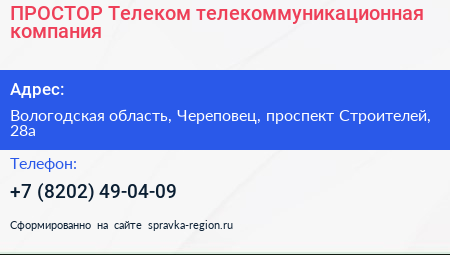 ПРОСТОР Телеком телекоммуникационная компания

Адрес:

Вологодская область, Череповец, проспект Строителей, 28а

Телефон:

+7 (8202) 49-04-09

Сформированно на сайте spravka-region.ru